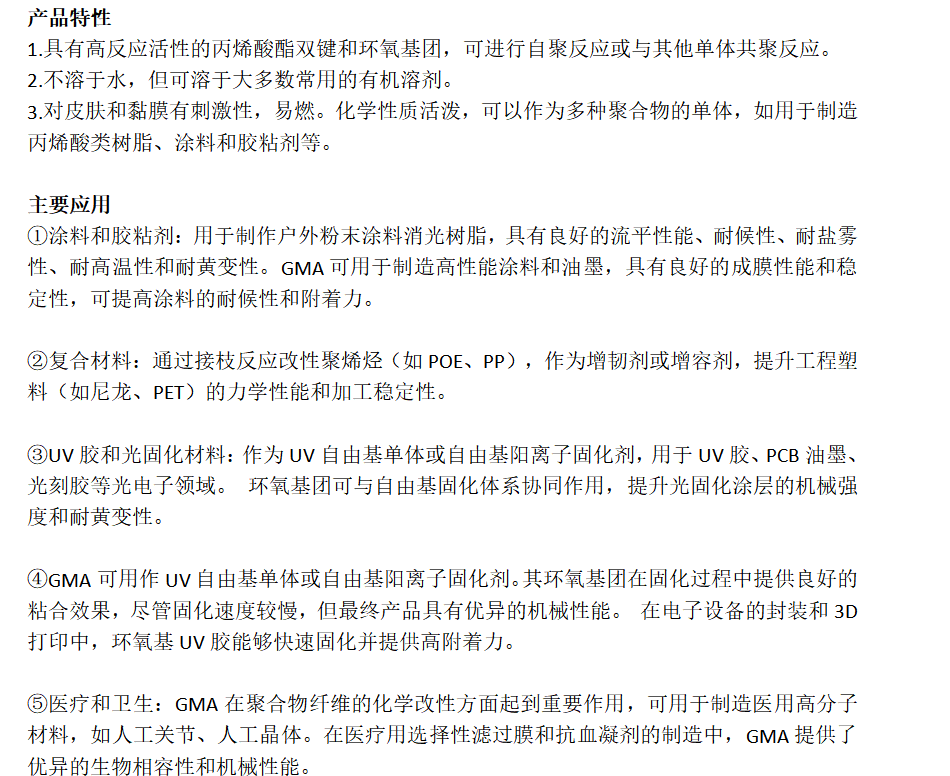 产品特性
1.具有高反应活性的丙烯酸酯双键和环氧基团，可进行自聚反应或与其他单体共聚反应。
2.不溶于水，但可溶于大多数常用的有机溶剂。
3.对皮肤和黏膜有刺激性，易燃。化学性质活泼，可以作为多种聚合物的单体，如用于制造丙烯酸类树脂、涂料和胶粘剂等。

主要应用
①涂料和胶粘剂：用于制作户外粉末涂料消光树脂，具有良好的流平性能、耐候性、耐盐雾性、耐高温性和耐黄变性。GMA可用于制造高性能涂料和油墨，具有良好的成膜性能和稳定性，可提高涂料的耐候性和附着力。

②复合材料：通过接枝反应改性聚烯烃（如POE、PP），作为增韧剂或增容剂，提升工程塑料（如尼龙、PET）的力学性能和加工稳定性。

③UV胶和光固化材料：作为UV自由基单体或自由基阳离子固化剂，用于UV胶、PCB油墨、光刻胶等光电子领域。 环氧基团可与自由基固化体系协同作用，提升光固化涂层的机械强度和耐黄变性。

④GMA可用作UV自由基单体或自由基阳离子固化剂。其环氧基团在固化过程中提供良好的粘合效果，尽管固化速度较慢，但最终产品具有优异的机械性能。 在电子设备的封装和3D打印中，环氧基UV胶能够快速固化并提供高附着力。

⑤医疗和卫生：GMA在聚合物纤维的化学改性方面起到重要作用，可用于制造医用高分子材料，如人工关节、人工晶体。在医疗用选择性滤过膜和抗血凝剂的制造中，GMA提供了优异的生物相容性和机械性能。